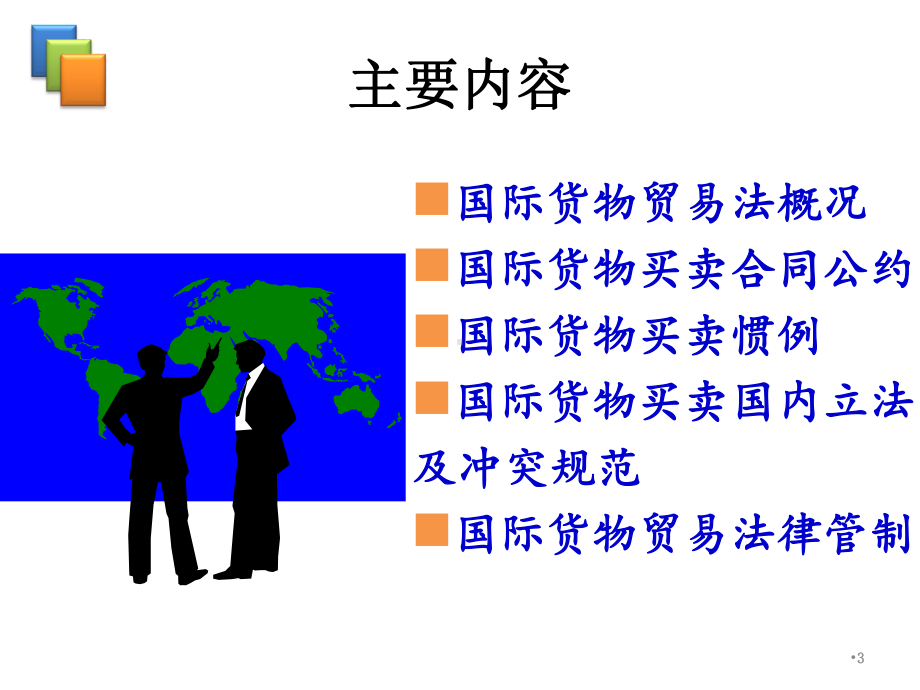 主要内容

■国际货物贸易法概况

■国际货物买卖合同公约

■国际货物买卖惯例

■国际货物买卖国内立法及冲突规范

■国际货物贸易法律管制

•3